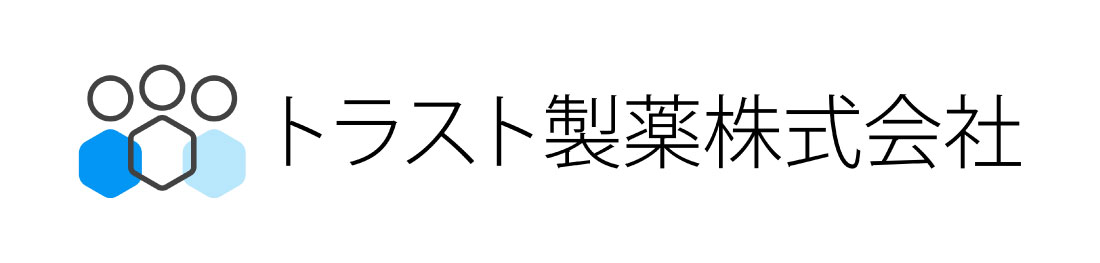 トラスト製薬株式会社